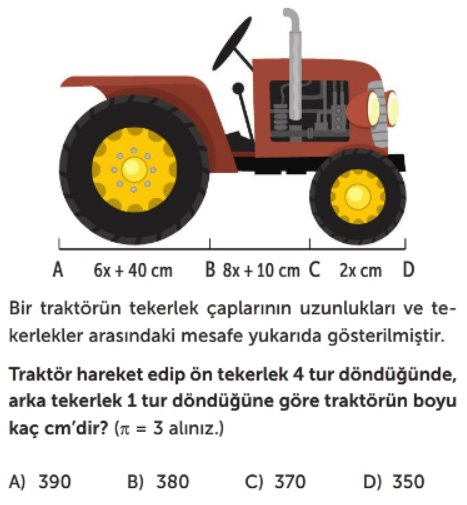 A $6x + 40$ cm B $8x + 10$ cm C $2x$ cm D

Bir traktörün tekerlek çaplarının uzunlukları ve tekerlekler arasındaki mesafe yukarıda gösterilmiştir.

Traktör hareket edip ön tekerlek 4 tur döndüğünde, arka tekerlek 1 tur döndüğüne göre traktörün boyu kaç cm'dir? ($\pi = 3$ alınız.)

A) 390 B) 380 C) 370 D) 350